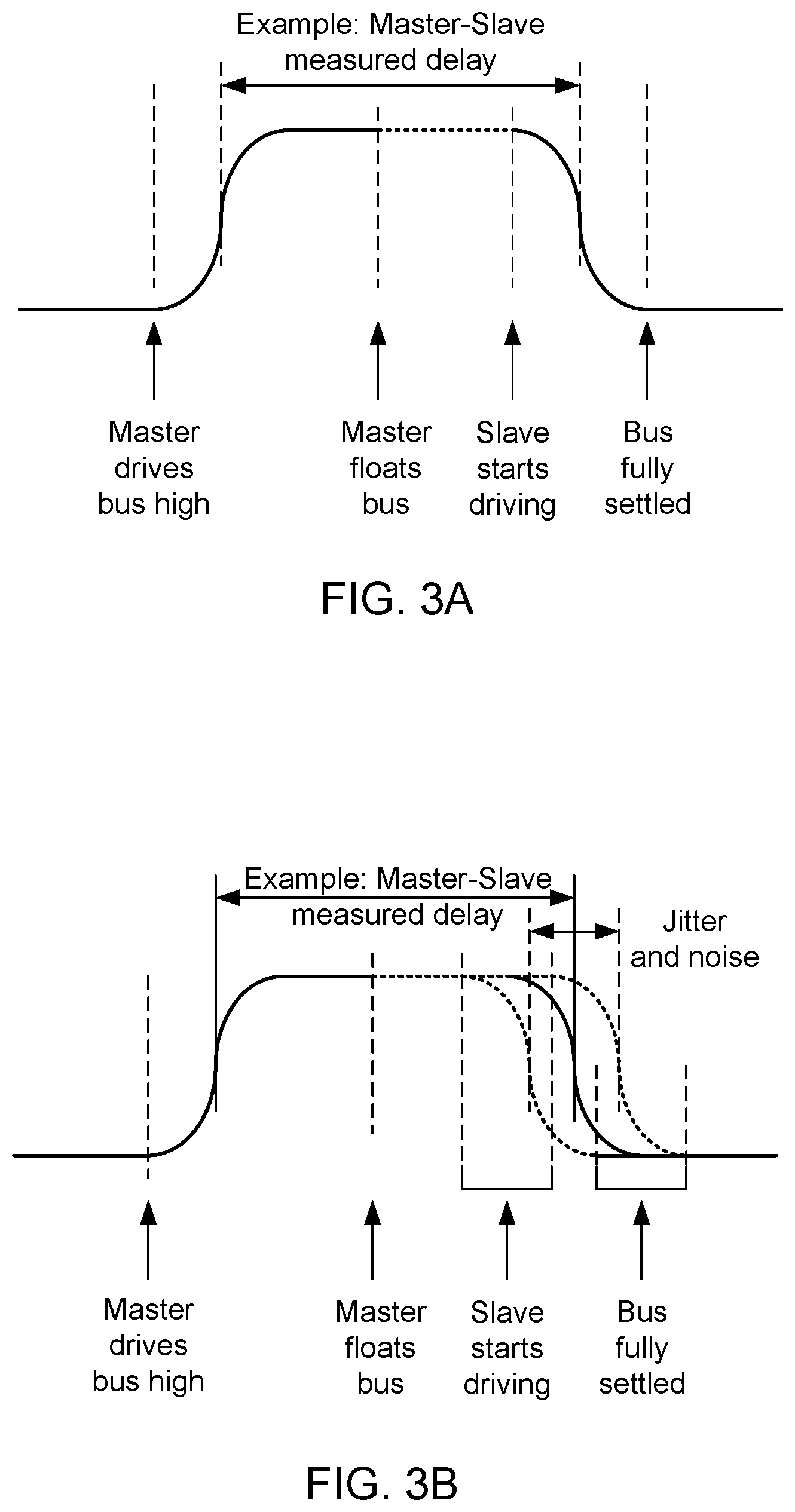 Example: Master-Slave measured delay

Master drives bus high

Master floats bus

Slave starts driving

Bus fully settled

FIG. 3A

Example: Master-Slave measured delay

Jitter and noise

Master drives bus high

Master floats bus

Slave starts driving

Bus fully settled

FIG. 3B